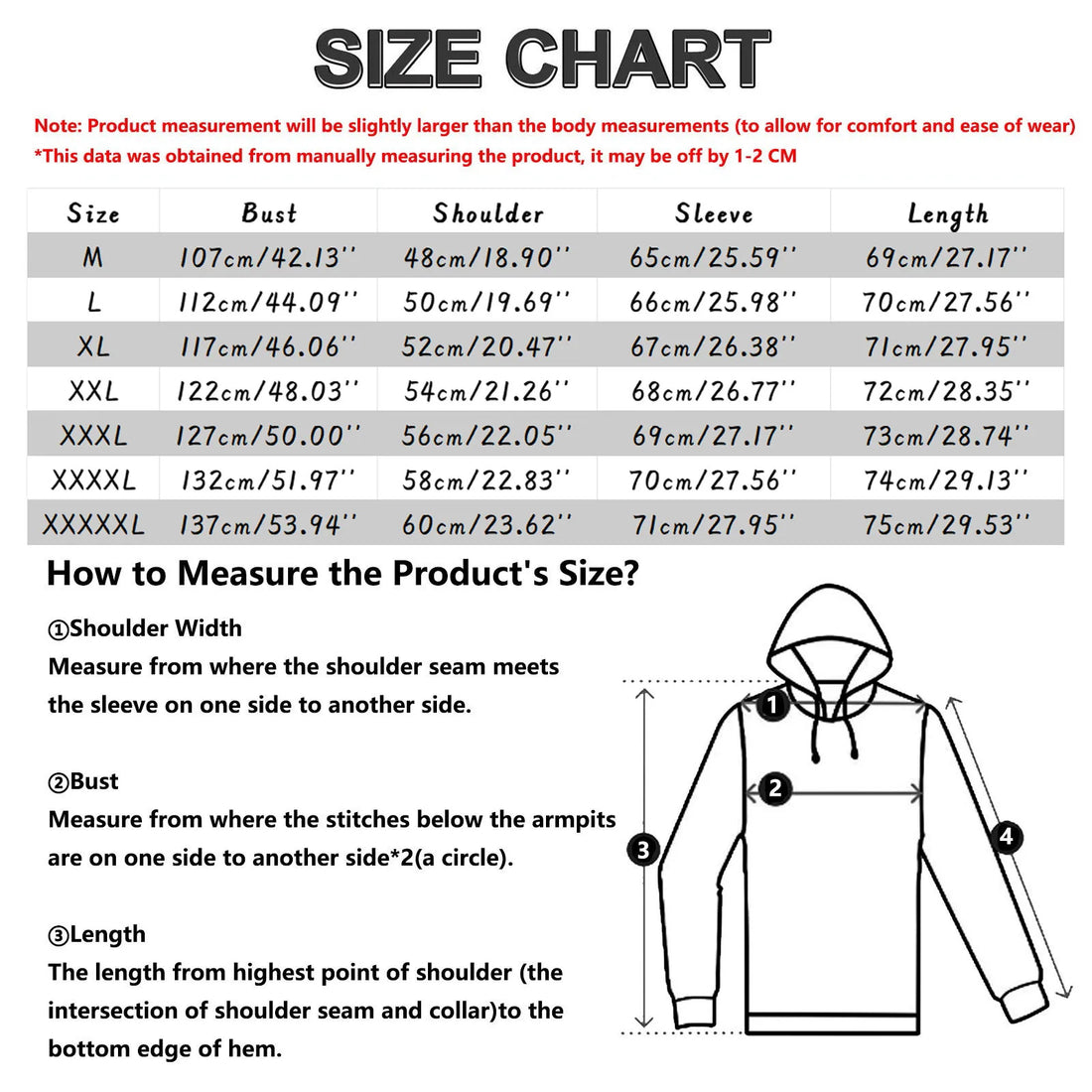 SIZE CHART

Note: Product measurement will be slightly larger than the body measurements (to allow for comfort and ease of wear)
*This data was obtained from manually measuring the product, it may be off by 1-2 CM

| Size | Bust | Shoulder | Sleeve | Length |
|---|---|---|---|---|
| M | 107cm/42.13'' | 48cm/18.90'' | 65cm/25.59'' | 69cm/27.17'' |
| L | 112cm/44.09'' | 50cm/19.69'' | 66cm/25.98'' | 70cm/27.56'' |
| XL | 117cm/46.06'' | 52cm/20.47'' | 67cm/26.38'' | 71cm/27.95'' |
| XXL | 122cm/48.03'' | 54cm/21.26'' | 68cm/26.77'' | 72cm/28.35'' |
| XXXL | 127cm/50.00'' | 56cm/22.05'' | 69cm/27.17'' | 73cm/28.74'' |
| XXXXL | 132cm/51.97'' | 58cm/22.83'' | 70cm/27.56'' | 74cm/29.13'' |
| XXXXXL | 137cm/53.94'' | 60cm/23.62'' | 71cm/27.95'' | 75cm/29.53'' |

How to Measure the Product's Size?

①Shoulder Width
Measure from where the shoulder seam meets the sleeve on one side to another side.

②Bust
Measure from where the stitches below the armpits are on one side to another side*2(a circle).

③Length
The length from highest point of shoulder (the intersection of shoulder seam and collar)to the bottom edge of hem.

1
2
3
4